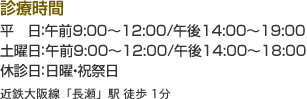 診療時間

平　日:午前9:00～12:00/午後14:00～19:00
土曜日:午前9:00～12:00/午後14:00～18:00
休診日:日曜･祝祭日

近鉄大阪線「長瀬」駅 徒歩 1分